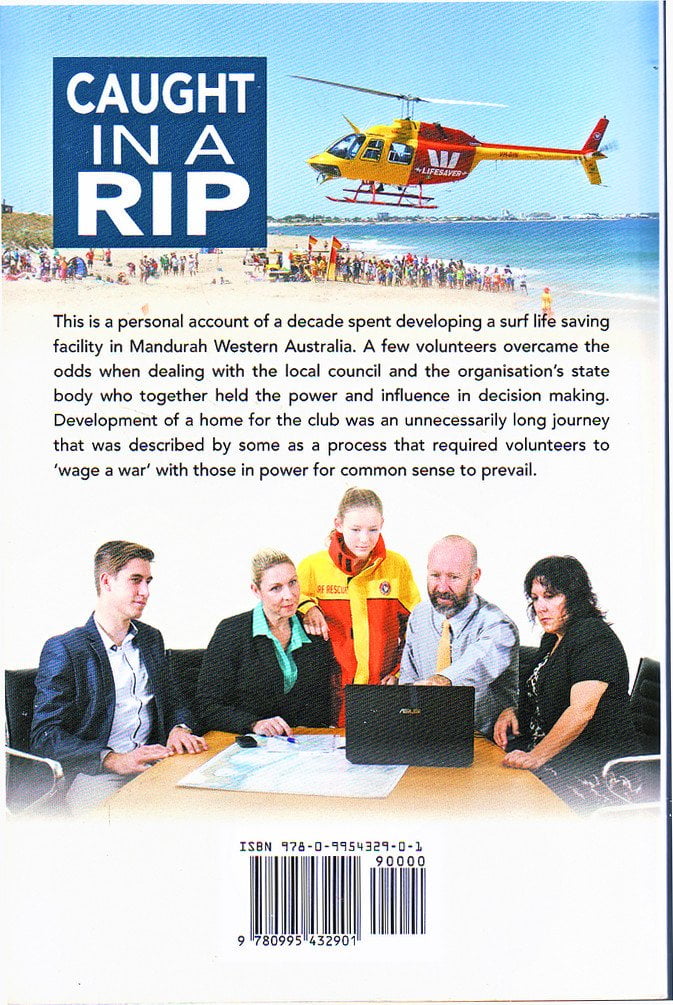 CAUGHT
IN A
RIP

This is a personal account of a decade spent developing a surf life saving facility in Mandurah Western Australia. A few volunteers overcame the odds when dealing with the local council and the organisation's state body who together held the power and influence in decision making. Development of a home for the club was an unnecessarily long journey that was described by some as a process that required volunteers to 'wage a war' with those in power for common sense to prevail.

ISBN 978-0-9954329-0-1
90000
9 780995 432901